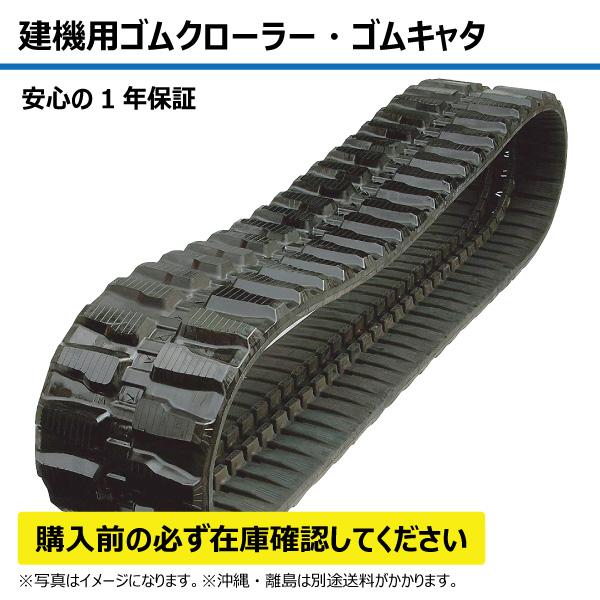 建機用ゴムクローラー・ゴムキャタ

安心の 1 年保証

購入前の必ず在庫確認してください

※写真はイメージになります。※沖縄・離島は別途送料がかかります。